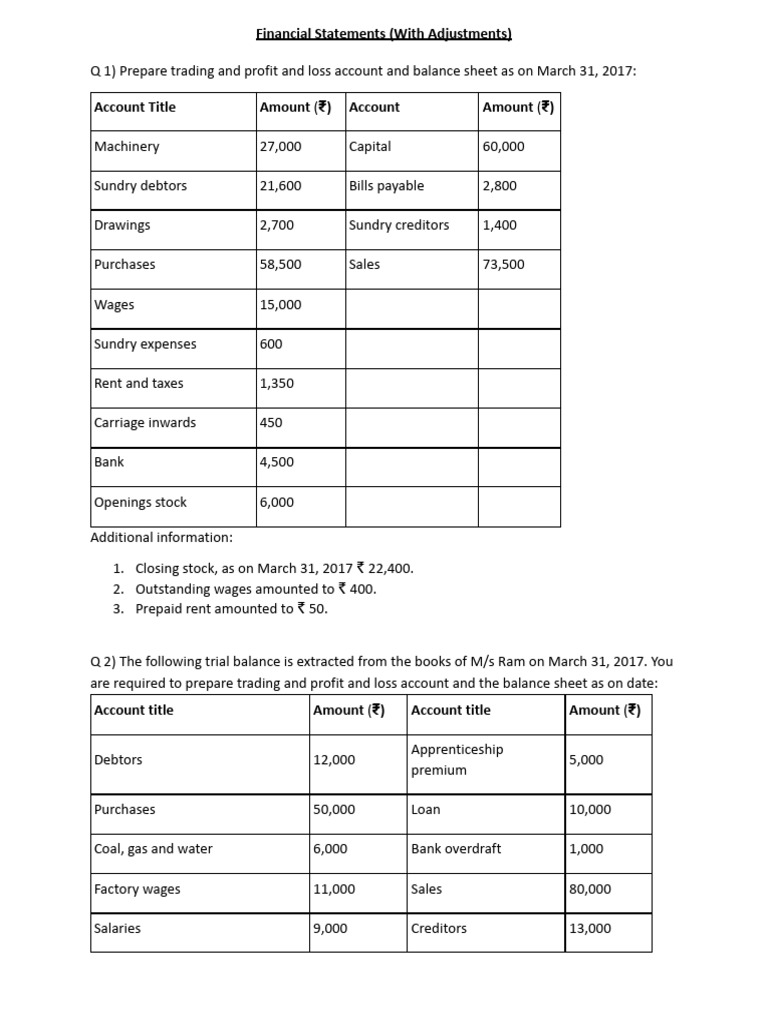 Financial Statements (With Adjustments)

Q 1) Prepare trading and profit and loss account and balance sheet as on March 31, 2017:

| Account Title | Amount (₹) | Account | Amount (₹) |
|---|---|---|---|
| Machinery | 27,000 | Capital | 60,000 |
| Sundry debtors | 21,600 | Bills payable | 2,800 |
| Drawings | 2,700 | Sundry creditors | 1,400 |
| Purchases | 58,500 | Sales | 73,500 |
| Wages | 15,000 | | |
| Sundry expenses | 600 | | |
| Rent and taxes | 1,350 | | |
| Carriage inwards | 450 | | |
| Bank | 4,500 | | |
| Openings stock | 6,000 | | |

Additional information:

1. Closing stock, as on March 31, 2017 ₹ 22,400.
2. Outstanding wages amounted to ₹ 400.
3. Prepaid rent amounted to ₹ 50.

Q 2) The following trial balance is extracted from the books of M/s Ram on March 31, 2017. You are required to prepare trading and profit and loss account and the balance sheet as on date:

| Account title | Amount (₹) | Account title | Amount (₹) |
|---|---|---|---|
| Debtors | 12,000 | Apprenticeship premium | 5,000 |
| Purchases | 50,000 | Loan | 10,000 |
| Coal, gas and water | 6,000 | Bank overdraft | 1,000 |
| Factory wages | 11,000 | Sales | 80,000 |
| Salaries | 9,000 | Creditors | 13,000 |